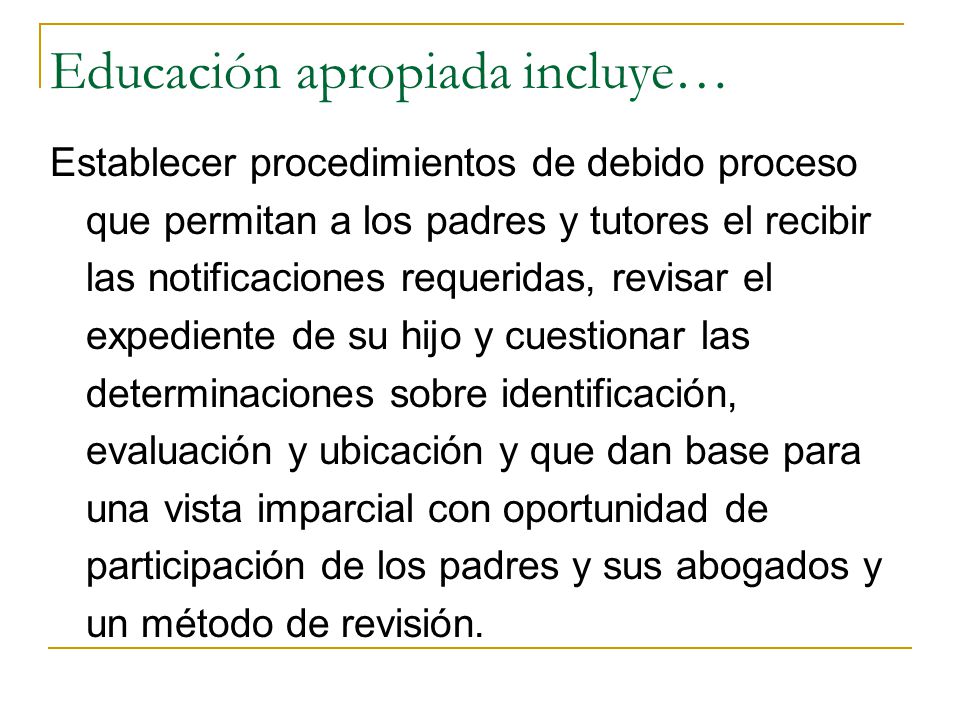 Educación apropiada incluye…

Establecer procedimientos de debido proceso que permitan a los padres y tutores el recibir las notificaciones requeridas, revisar el expediente de su hijo y cuestionar las determinaciones sobre identificación, evaluación y ubicación y que dan base para una vista imparcial con oportunidad de participación de los padres y sus abogados y un método de revisión.